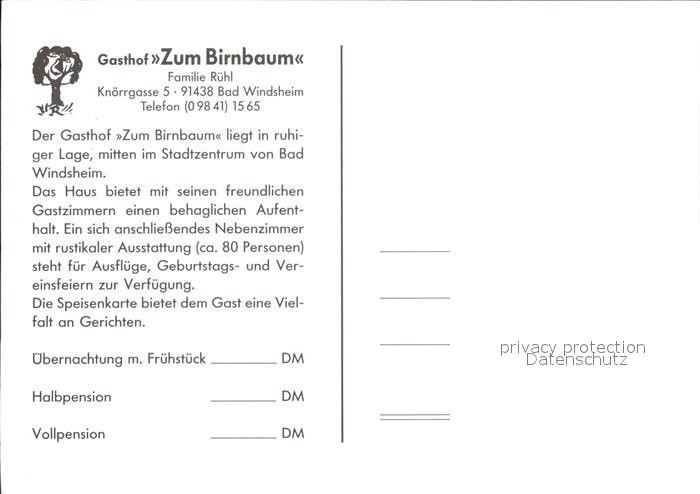 Gasthof »Zum Birnbaum«
Familie Rühl
Knörrgasse 5 · 91438 Bad Windsheim
Telefon (0 98 41) 15 65

Der Gasthof »Zum Birnbaum« liegt in ruhiger Lage, mitten im Stadtzentrum von Bad Windsheim.
Das Haus bietet mit seinen freundlichen Gastzimmern einen behaglichen Aufenthalt. Ein sich anschließendes Nebenzimmer mit rustikaler Ausstattung (ca. 80 Personen) steht für Ausflüge, Geburtstags- und Vereinsfeiern zur Verfügung.
Die Speisenkarte bietet dem Gast eine Vielfalt an Gerichten.

Übernachtung m. Frühstück ________ DM

Halbpension ________ DM

Vollpension ________ DM

privacy protection
Datenschutz